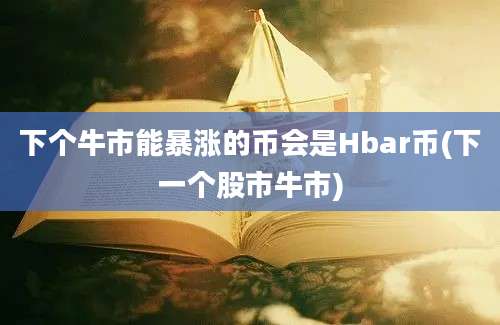 下个牛市能暴涨的币会是Hbar币(下一个股市牛市)